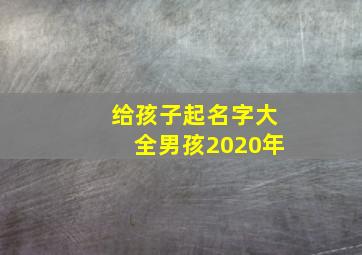 给孩子起名字大全男孩2020年